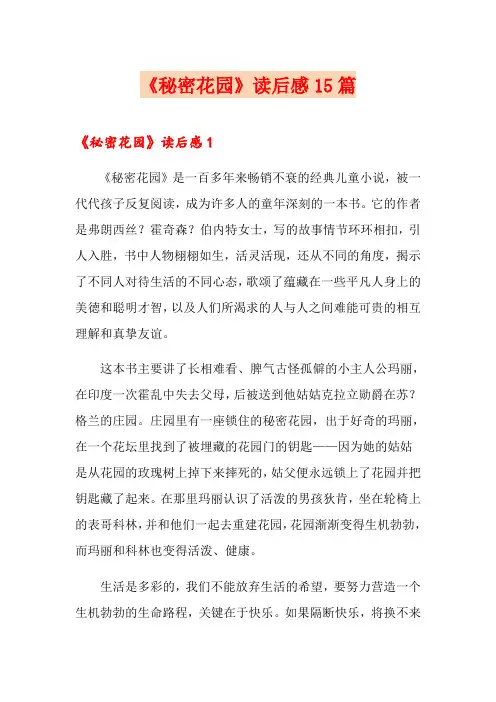 《秘密花园》读后感15篇

《秘密花园》读后感1

《秘密花园》是一百多年来畅销不衰的经典儿童小说，被一代代孩子反复阅读，成为许多人的童年深刻的一本书。它的作者是弗朗西丝？霍奇森？伯内特女士，写的故事情节环环相扣，引人入胜，书中人物栩栩如生，活灵活现，还从不同的角度，揭示了不同人对待生活的不同心态，歌颂了蕴藏在一些平凡人身上的美德和聪明才智，以及人们所渴求的人与人之间难能可贵的相互理解和真挚友谊。

这本书主要讲了长相难看、脾气古怪孤僻的小主人公玛丽，在印度一次霍乱中失去父母，后被送到他姑姑克拉立勋爵在苏？格兰的庄园。庄园里有一座锁住的秘密花园，出于好奇的玛丽，在一个花坛里找到了被埋藏的花园门的钥匙——因为她的姑姑是从花园的玫瑰树上掉下来摔死的，姑父便永远锁上了花园并把钥匙藏了起来。在那里玛丽认识了活泼的男孩狄肯，坐在轮椅上的表哥科林，并和他们一起去重建花园，花园渐渐变得生机勃勃，而玛丽和科林也变得活泼、健康。

生活是多彩的，我们不能放弃生活的希望，要努力营造一个生机勃勃的生命路程，关键在于快乐。如果隔断快乐，将换不来